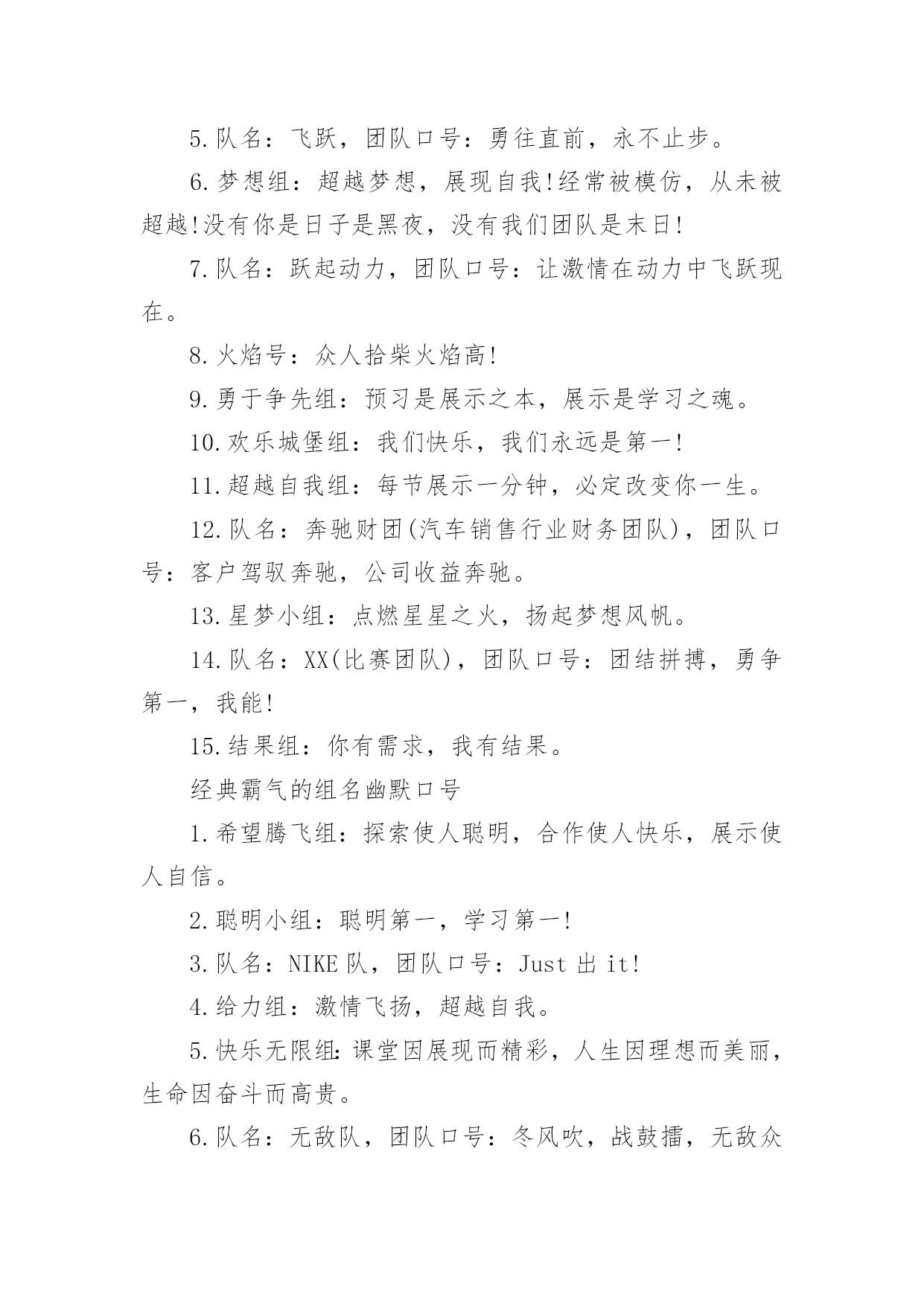 5.队名：飞跃，团队口号：勇往直前，永不止步。

6.梦想组：超越梦想，展现自我!经常被模仿，从未被超越!没有你是日子是黑夜，没有我们团队是末日!

7.队名：跃起动力，团队口号：让激情在动力中飞跃现在。

8.火焰号：众人拾柴火焰高!

9.勇于争先组：预习是展示之本，展示是学习之魂。

10.欢乐城堡组：我们快乐，我们永远是第一!

11.超越自我组：每节展示一分钟，必定改变你一生。

12.队名：奔驰财团(汽车销售行业财务团队)，团队口号：客户驾驭奔驰，公司收益奔驰。

13.星梦小组：点燃星星之火，扬起梦想风帆。

14.队名：XX(比赛团队)，团队口号：团结拼搏，勇争第一，我能!

15.结果组：你有需求，我有结果。

经典霸气的组名幽默口号

1.希望腾飞组：探索使人聪明，合作使人快乐，展示使人自信。

2.聪明小组：聪明第一，学习第一!

3.队名：NIKE队，团队口号：Just 出 it!

4.给力组：激情飞扬，超越自我。

5.快乐无限组:课堂因展现而精彩，人生因理想而美丽，生命因奋斗而高贵。

6.队名：无敌队，团队口号：冬风吹，战鼓擂，无敌众